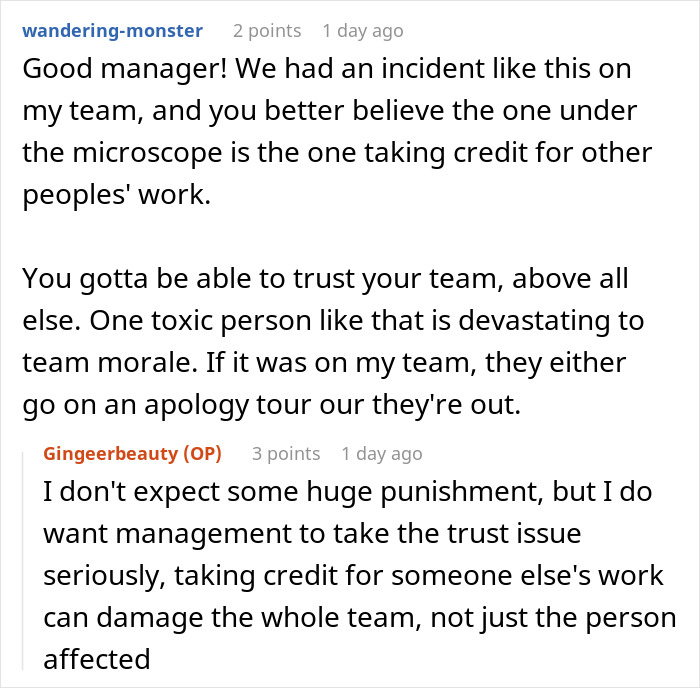 wandering-monster 2 points 1 day ago
Good manager! We had an incident like this on my team, and you better believe the one under the microscope is the one taking credit for other peoples' work.

You gotta be able to trust your team, above all else. One toxic person like that is devastating to team morale. If it was on my team, they either go on an apology tour our they're out.

Gingeerbeauty (OP) 3 points 1 day ago
I don't expect some huge punishment, but I do want management to take the trust issue seriously, taking credit for someone else's work can damage the whole team, not just the person affected